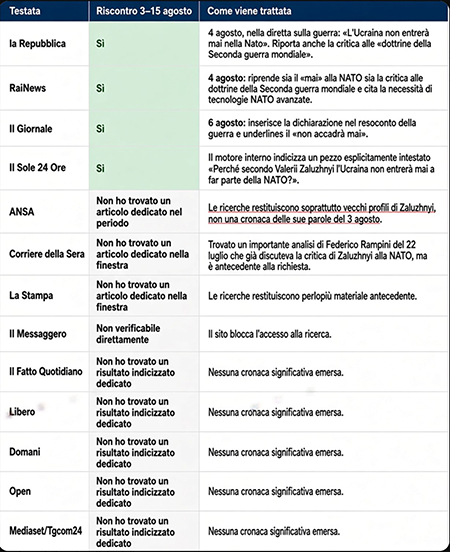 | Testata | Riscontro 3–15 agosto | Come viene trattata |
|---|---|---|
| la Repubblica | Sì | 4 agosto, nella diretta sulla guerra: «L'Ucraina non entrerà mai nella Nato». Riporta anche la critica alle «dottrine della Seconda guerra mondiale». |
| RaiNews | Sì | 4 agosto: riprende sia il «mai» alla NATO sia la critica alle dottrine della Seconda guerra mondiale e cita la necessità di tecnologie NATO avanzate. |
| Il Giornale | Sì | 6 agosto: inserisce la dichiarazione nel resoconto della guerra e underlines il «non accadrà mai». |
| Il Sole 24 Ore | Sì | Il motore interno indicizza un pezzo esplicitamente intestato «Perché secondo Valerii Zaluzhnyi l'Ucraina non entrerà mai a far parte della NATO?». |
| ANSA | Non ho trovato un articolo dedicato nel periodo | Le ricerche restituiscono soprattutto vecchi profili di Zaluzhnyi, non una cronaca delle sue parole del 3 agosto. |
| Corriere della Sera | Non ho trovato un articolo dedicato nella finestra | Trovato un importante analisi di Federico Rampini del 22 luglio che già discuteva la critica di Zaluzhnyi alla NATO, ma è antecedente alla richiesta. |
| La Stampa | Non ho trovato un articolo dedicato nella finestra | Le ricerche restituiscono perlopiù materiale antecedente. |
| Il Messaggero | Non verificabile direttamente | Il sito blocca l'accesso alla ricerca. |
| Il Fatto Quotidiano | Non ho trovato un risultato indicizzato dedicato | Nessuna cronaca significativa emersa. |
| Libero | Non ho trovato un risultato indicizzato dedicato | Nessuna cronaca significativa emersa. |
| Domani | Non ho trovato un risultato indicizzato dedicato | Nessuna cronaca significativa emersa. |
| Open | Non ho trovato un risultato indicizzato dedicato | Nessuna cronaca significativa emersa. |
| Mediaset/Tgcom24 | Non ho trovato un risultato indicizzato dedicato | Nessuna cronaca significativa emersa. |